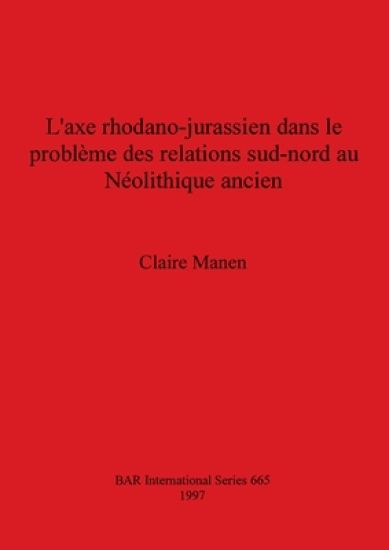 L'axe rhodano-jurassien dans le problème des relations sud-nord au Néolithique ancien

Claire Manen

BAR International Series 665
1997